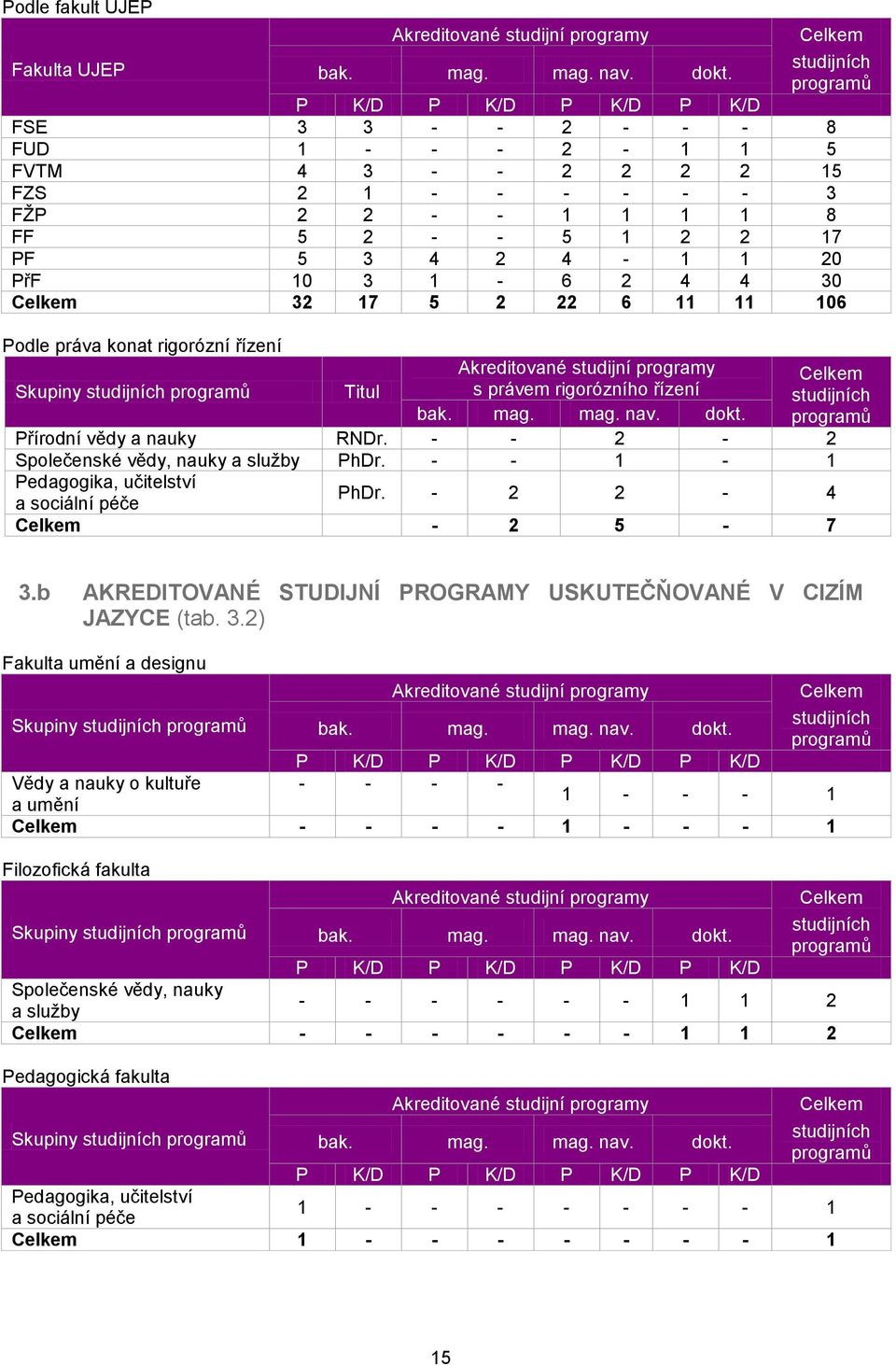 Podle fakult UJEP

| Fakulta UJEP | Akreditované studijní programy | | | | | | | | Celkem studijních programů |
|---|---|---|---|---|---|---|---|---|---|
| | bak. | | mag. | | mag. nav. | | dokt. | | |
| | P | K/D | P | K/D | P | K/D | P | K/D | |
| FSE | 3 | 3 | - | - | 2 | - | - | - | 8 |
| FUD | 1 | - | - | - | 2 | - | 1 | 1 | 5 |
| FVTM | 4 | 3 | - | - | 2 | 2 | 2 | 2 | 15 |
| FZS | 2 | 1 | - | - | - | - | - | - | 3 |
| FŽP | 2 | 2 | - | - | 1 | 1 | 1 | 1 | 8 |
| FF | 5 | 2 | - | - | 5 | 1 | 2 | 2 | 17 |
| PF | 5 | 3 | 4 | 2 | 4 | - | 1 | 1 | 20 |
| PřF | 10 | 3 | 1 | - | 6 | 2 | 4 | 4 | 30 |
| Celkem | 32 | 17 | 5 | 2 | 22 | 6 | 11 | 11 | 106 |

Podle práva konat rigorózní řízení

| Skupiny studijních programů | Titul | Akreditované studijní programy s právem rigorózního řízení | | | | Celkem studijních programů |
|---|---|---|---|---|---|---|
| | | bak. | mag. | mag. nav. | dokt. | |
| Přírodní vědy a nauky | RNDr. | - | - | 2 | - | 2 |
| Společenské vědy, nauky a služby | PhDr. | - | - | 1 | - | 1 |
| Pedagogika, učitelství a sociální péče | PhDr. | - | 2 | 2 | - | 4 |
| Celkem | | - | 2 | 5 | - | 7 |

3.b AKREDITOVANÉ STUDIJNÍ PROGRAMY USKUTEČŇOVANÉ V CIZÍM JAZYCE (tab. 3.2)

Fakulta umění a designu

| Skupiny studijních programů | Akreditované studijní programy | | | | | | | | Celkem studijních programů |
|---|---|---|---|---|---|---|---|---|---|
| | bak. | | mag. | | mag. nav. | | dokt. | | |
| | P | K/D | P | K/D | P | K/D | P | K/D | |
| Vědy a nauky o kultuře a umění | - | - | - | - | 1 | - | - | - | 1 |
| Celkem | - | - | - | - | 1 | - | - | - | 1 |

Filozofická fakulta

| Skupiny studijních programů | Akreditované studijní programy | | | | | | | | Celkem studijních programů |
|---|---|---|---|---|---|---|---|---|---|
| | bak. | | mag. | | mag. nav. | | dokt. | | |
| | P | K/D | P | K/D | P | K/D | P | K/D | |
| Společenské vědy, nauky a služby | - | - | - | - | - | - | 1 | 1 | 2 |
| Celkem | - | - | - | - | - | - | 1 | 1 | 2 |

Pedagogická fakulta

| Skupiny studijních programů | Akreditované studijní programy | | | | | | | | Celkem studijních programů |
|---|---|---|---|---|---|---|---|---|---|
| | bak. | | mag. | | mag. nav. | | dokt. | | |
| | P | K/D | P | K/D | P | K/D | P | K/D | |
| Pedagogika, učitelství a sociální péče | 1 | - | - | - | - | - | - | - | 1 |
| Celkem | 1 | - | - | - | - | - | - | - | 1 |

15